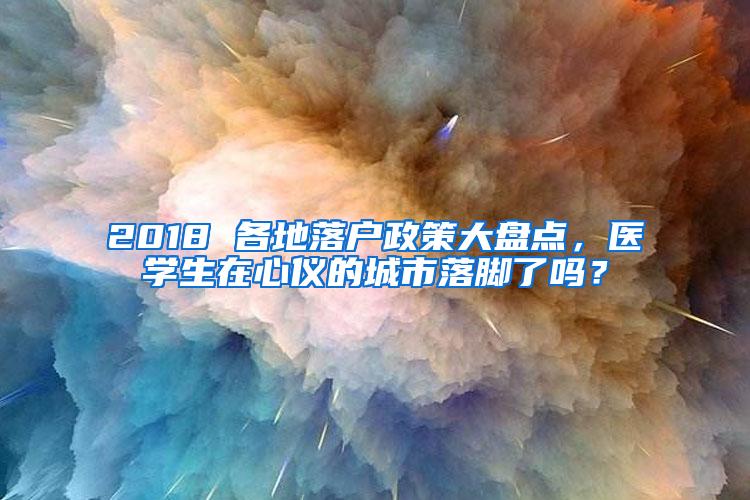 2018 各地落户政策大盘点，医学生在心仪的城市落脚了吗？